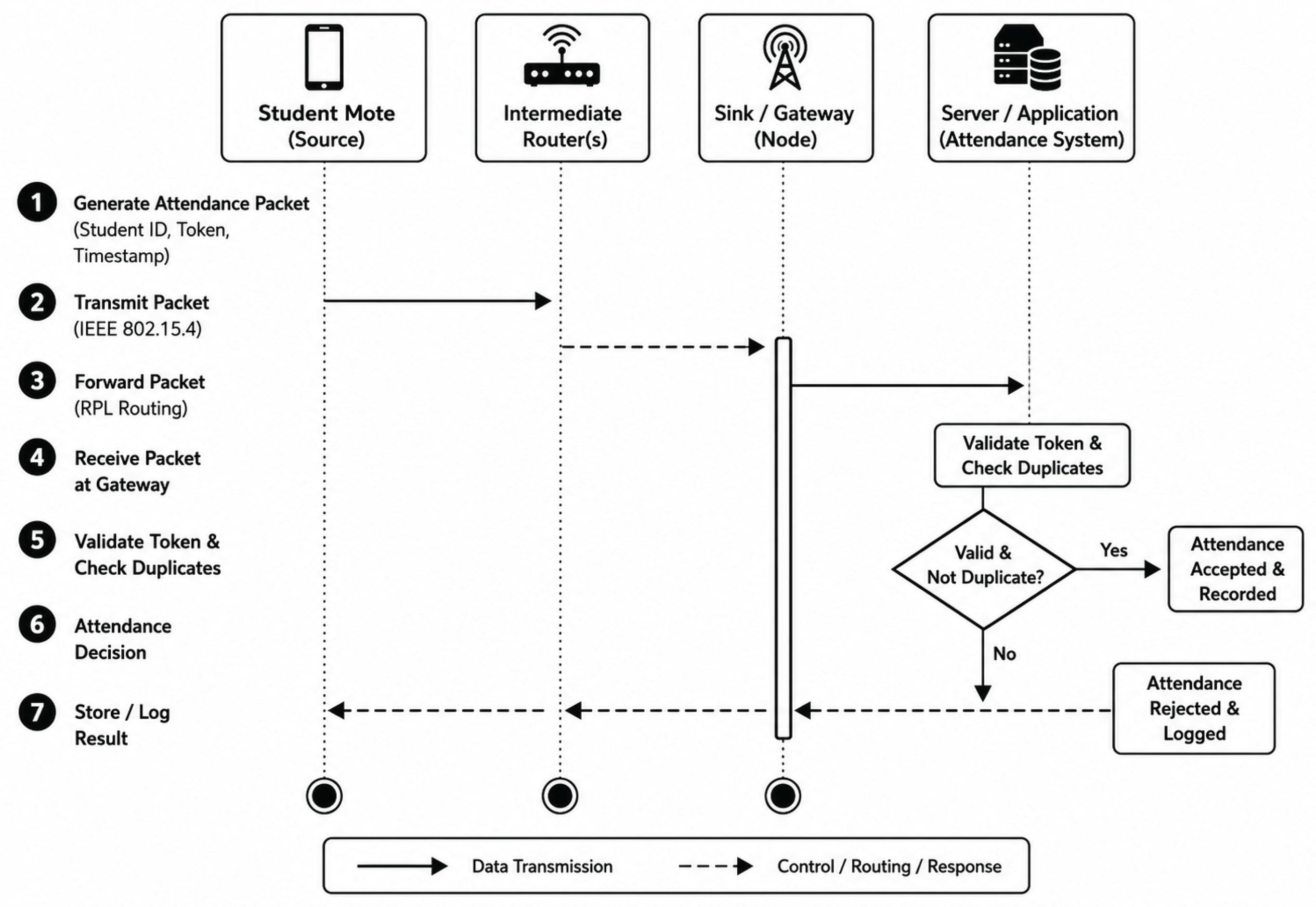 Student Mote (Source)

Intermediate Router(s)

Sink / Gateway (Node)

Server / Application (Attendance System)

1 Generate Attendance Packet (Student ID, Token, Timestamp)

2 Transmit Packet (IEEE 802.15.4)

3 Forward Packet (RPL Routing)

4 Receive Packet at Gateway

5 Validate Token & Check Duplicates

6 Attendance Decision

7 Store / Log Result

Validate Token & Check Duplicates

Valid & Not Duplicate?

Yes

Attendance Accepted & Recorded

No

Attendance Rejected & Logged

Data Transmission

Control / Routing / Response